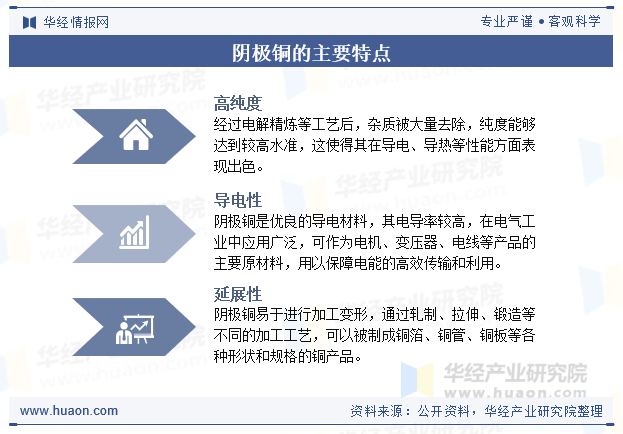 华经情报网

专业严谨 • 客观科学

阴极铜的主要特点

高纯度
经过电解精炼等工艺后，杂质被大量去除，纯度能够达到较高水准，这使得其在导电、导热等性能方面表现出色。

导电性
阴极铜是优良的导电材料，其电导率较高，在电气工业中应用广泛，可作为电机、变压器、电线等产品的主要原材料，用以保障电能的高效传输和利用。

延展性
阴极铜易于进行加工变形，通过轧制、拉伸、锻造等不同的加工工艺，可以被制成铜箔、铜管、铜板等各种形状和规格的铜产品。

华经产业研究院
www.huaon.com

www.huaon.com

资料来源：公开资料，华经产业研究院整理